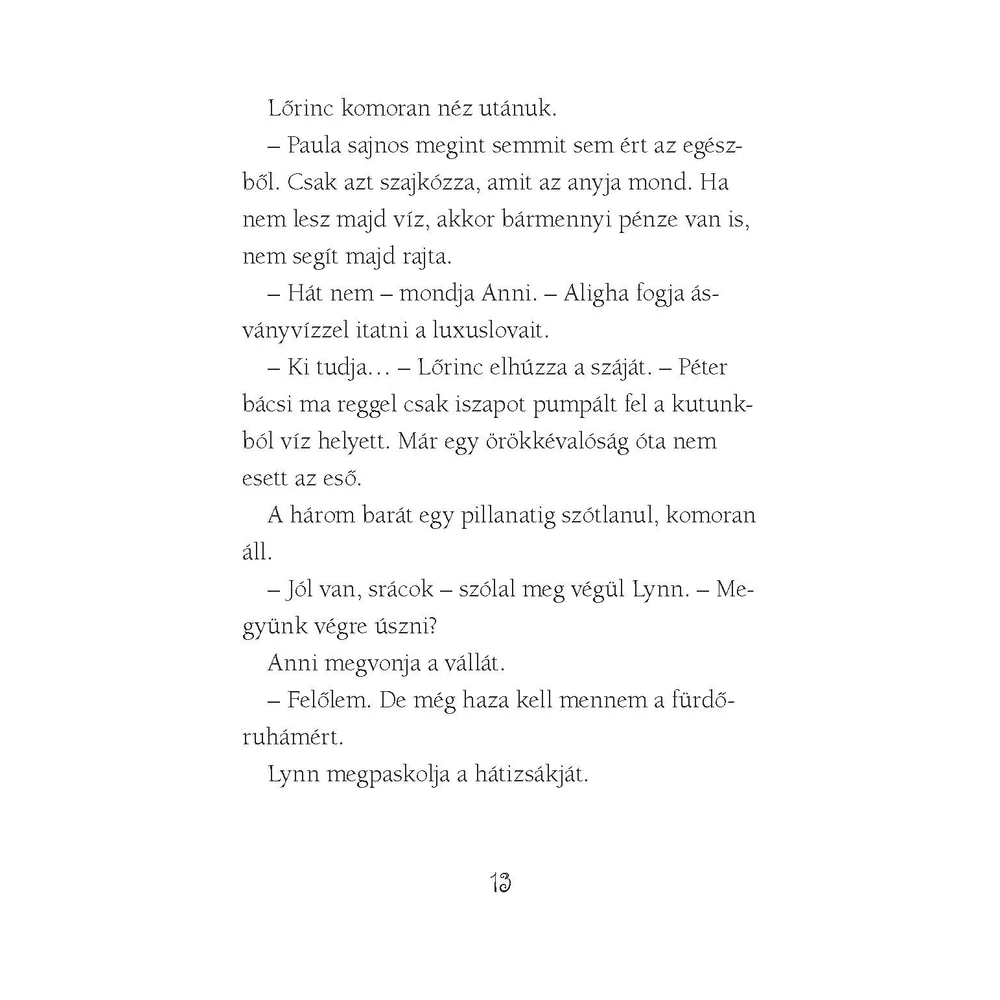 Lőrinc komoran néz utánuk.

– Paula sajnos megint semmit sem ért az egészből. Csak azt szajkózza, amit az anyja mond. Ha nem lesz majd víz, akkor bármennyi pénze van is, nem segít majd rajta.

– Hát nem – mondja Anni. – Aligha fogja ásványvízzel itatni a luxuslovait.

– Ki tudja… – Lőrinc elhúzza a száját. – Péter bácsi ma reggel csak iszapot pumpált fel a kutunkból víz helyett. Már egy örökkévalóság óta nem esett az eső.

A három barát egy pillanatig szótlanul, komoran áll.

– Jól van, srácok – szólal meg végül Lynn. – Megyünk végre úszni?

Anni megvonja a vállát.

– Felőlem. De még haza kell mennem a fürdőruhámért.

Lynn megpaskolja a hátizsákját.

13